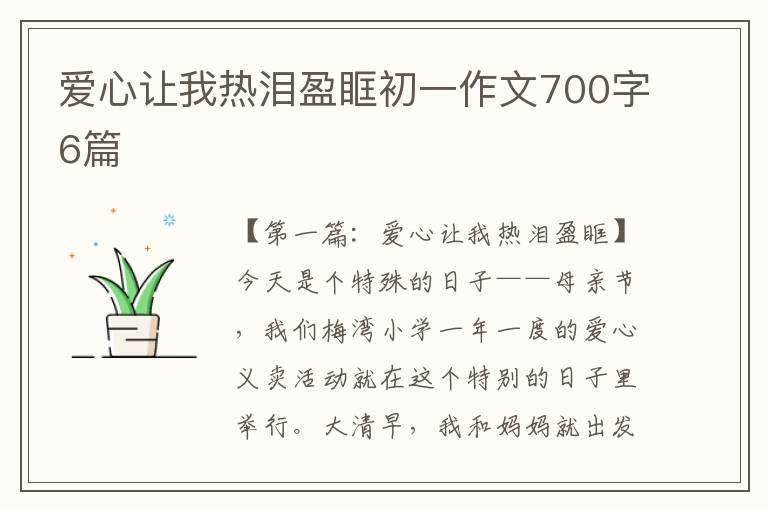 爱心让我热泪盈眶初一作文700字6篇

【第一篇：爱心让我热泪盈眶】今天是个特殊的日子——母亲节，我们梅湾小学一年一度的爱心义卖活动就在这个特别的日子里举行。大清早，我和妈妈就出发